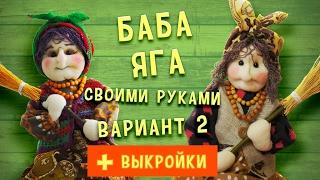 БАБА ЯГА

СВОИМИ РУКАМИ

ВАРИАНТ 2

+ ВЫКРОЙКИ